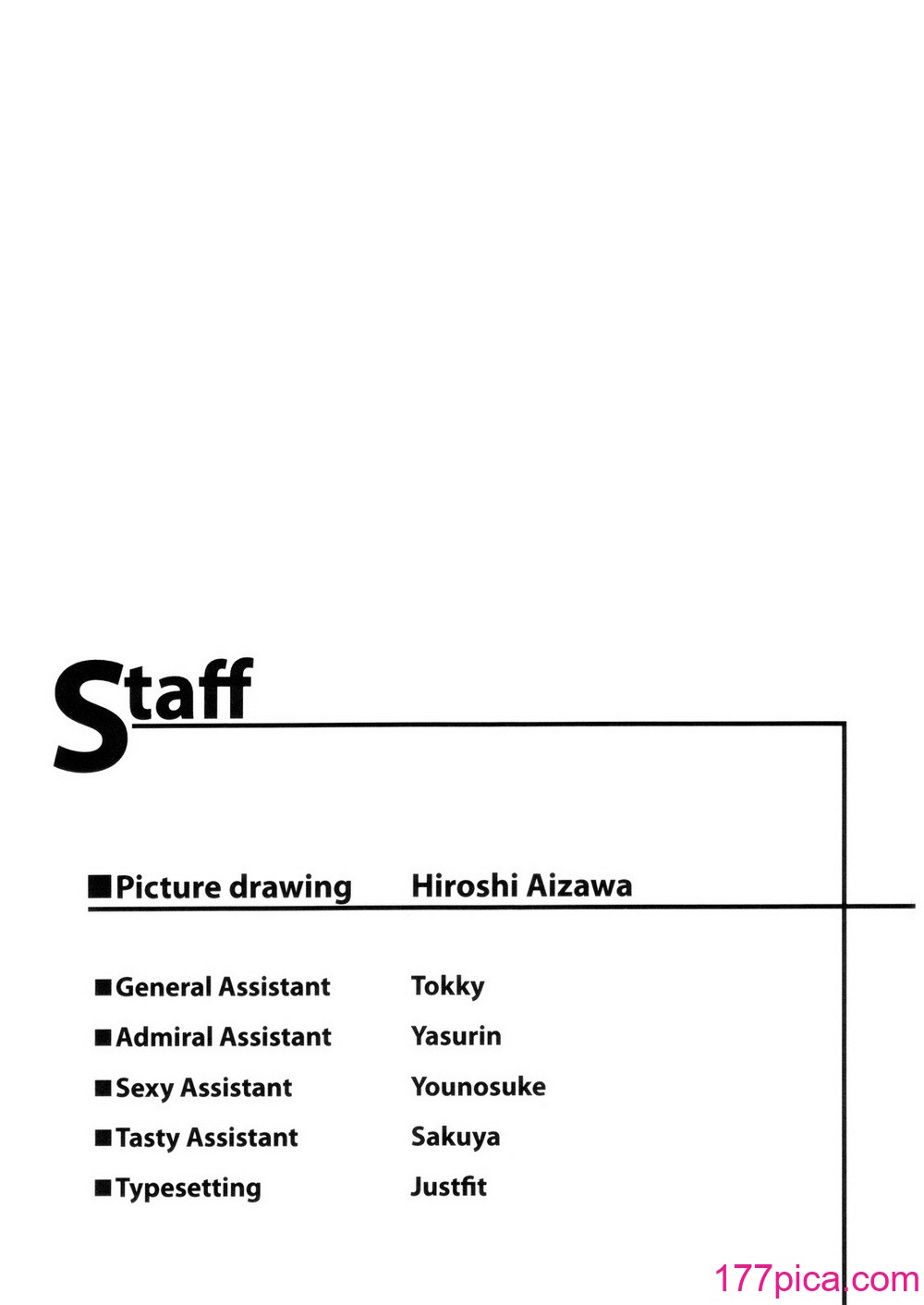 Staff

■Picture drawing Hiroshi Aizawa

■General Assistant Tokky
■Admiral Assistant Yasurin
■Sexy Assistant Younosuke
■Tasty Assistant Sakuya
■Typesetting Justfit

177pica.com